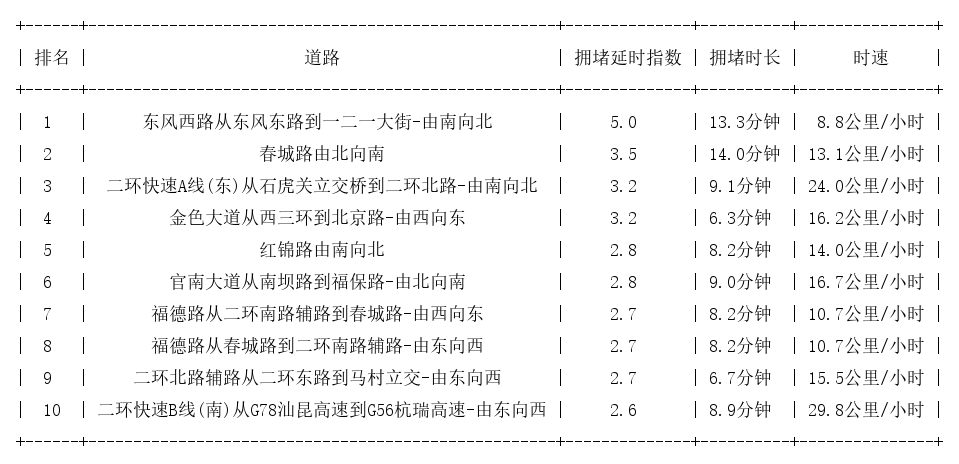 | 排名 | 道路 | 拥堵延时指数 | 拥堵时长 | 时速 |
|---|---|---|---|---|
| 1 | 东风西路从东风东路到一二一大街-由南向北 | 5.0 | 13.3分钟 | 8.8公里/小时 |
| 2 | 春城路由北向南 | 3.5 | 14.0分钟 | 13.1公里/小时 |
| 3 | 二环快速A线(东)从石虎关立交桥到二环北路-由南向北 | 3.2 | 9.1分钟 | 24.0公里/小时 |
| 4 | 金色大道从西三环到北京路-由西向东 | 3.2 | 6.3分钟 | 16.2公里/小时 |
| 5 | 红锦路由南向北 | 2.8 | 8.2分钟 | 14.0公里/小时 |
| 6 | 官南大道从南坝路到福保路-由北向南 | 2.8 | 9.0分钟 | 16.7公里/小时 |
| 7 | 福德路从二环南路辅路到春城路-由西向东 | 2.7 | 8.2分钟 | 10.7公里/小时 |
| 8 | 福德路从春城路到二环南路辅路-由东向西 | 2.7 | 8.2分钟 | 10.7公里/小时 |
| 9 | 二环北路辅路从二环东路到马村立交-由东向西 | 2.7 | 6.7分钟 | 15.5公里/小时 |
| 10 | 二环快速B线(南)从G78汕昆高速到G56杭瑞高速-由东向西 | 2.6 | 8.9分钟 | 29.8公里/小时 |